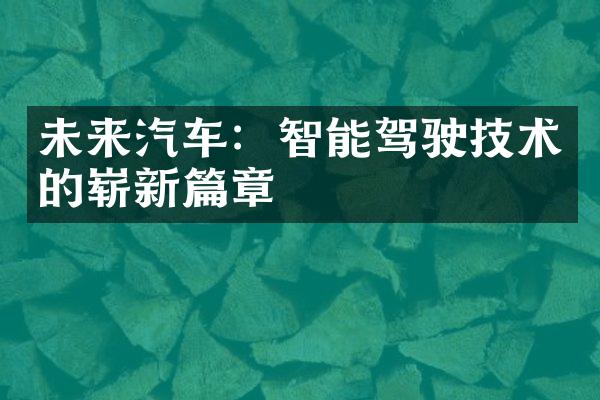 未来汽车：智能驾驶技术的崭新篇章